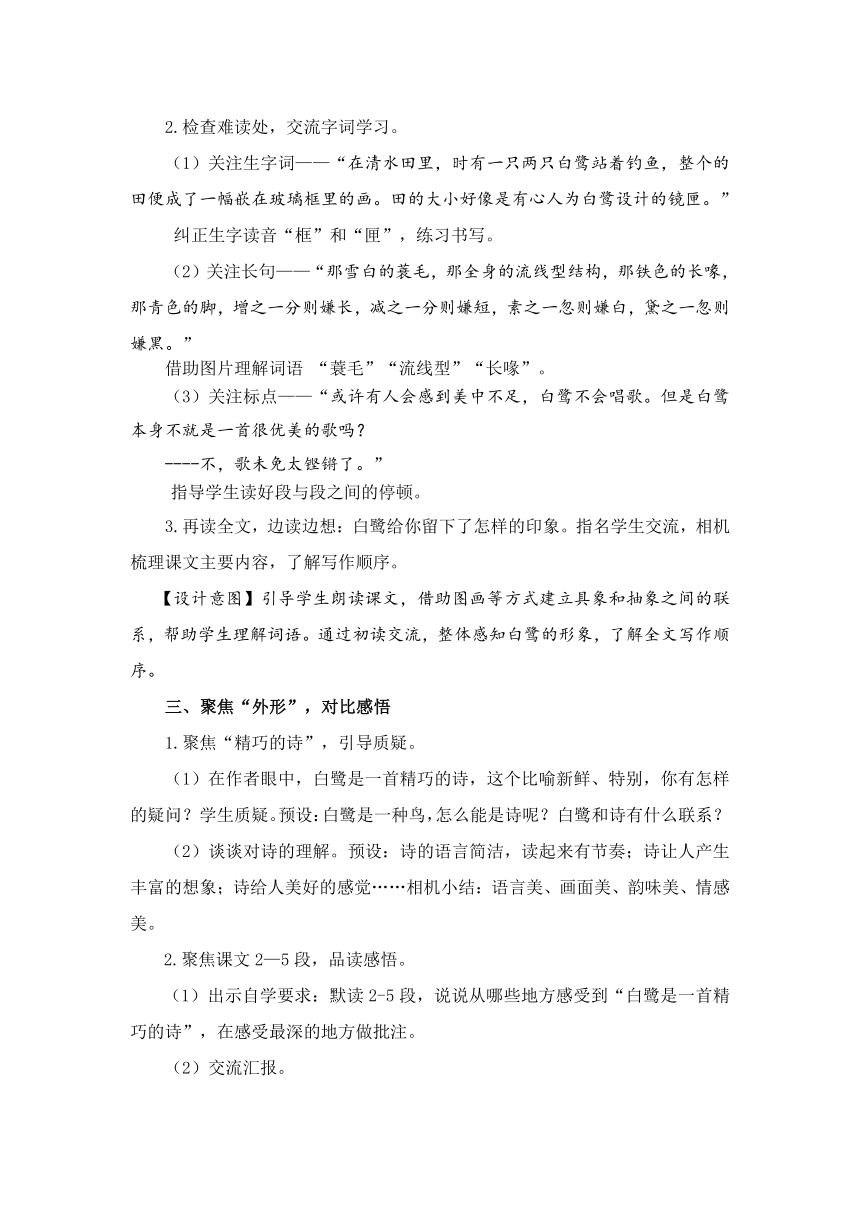 2.检查难读处，交流字词学习。

（1）关注生字词——“在清水田里，时有一只两只白鹭站着钓鱼，整个的田便成了一幅嵌在玻璃框里的画。田的大小好像是有心人为白鹭设计的镜匣。”

纠正生字读音“框”和“匣”，练习书写。

（2）关注长句——“那雪白的蓑毛，那全身的流线型结构，那铁色的长喙，那青色的脚，增之一分则嫌长，减之一分则嫌短，素之一忽则嫌白，黛之一忽则嫌黑。”

借助图片理解词语 “蓑毛”“流线型”“长喙”。

（3）关注标点——“或许有人会感到美中不足，白鹭不会唱歌。但是白鹭本身不就是一首很优美的歌吗？

----不，歌未免太铿锵了。”

指导学生读好段与段之间的停顿。

3.再读全文，边读边想：白鹭给你留下了怎样的印象。指名学生交流，相机梳理课文主要内容，了解写作顺序。

【设计意图】引导学生朗读课文，借助图画等方式建立具象和抽象之间的联系，帮助学生理解词语。通过初读交流，整体感知白鹭的形象，了解全文写作顺序。

三、聚焦“外形”，对比感悟

1.聚焦“精巧的诗”，引导质疑。

（1）在作者眼中，白鹭是一首精巧的诗，这个比喻新鲜、特别，你有怎样的疑问？学生质疑。预设：白鹭是一种鸟，怎么能是诗呢？白鹭和诗有什么联系？

（2）谈谈对诗的理解。预设：诗的语言简洁，读起来有节奏；诗让人产生丰富的想象；诗给人美好的感觉……相机小结：语言美、画面美、韵味美、情感美。

2.聚焦课文 2—5 段，品读感悟。

（1）出示自学要求：默读 2-5 段，说说从哪些地方感受到“白鹭是一首精巧的诗”，在感受最深的地方做批注。

（2）交流汇报。